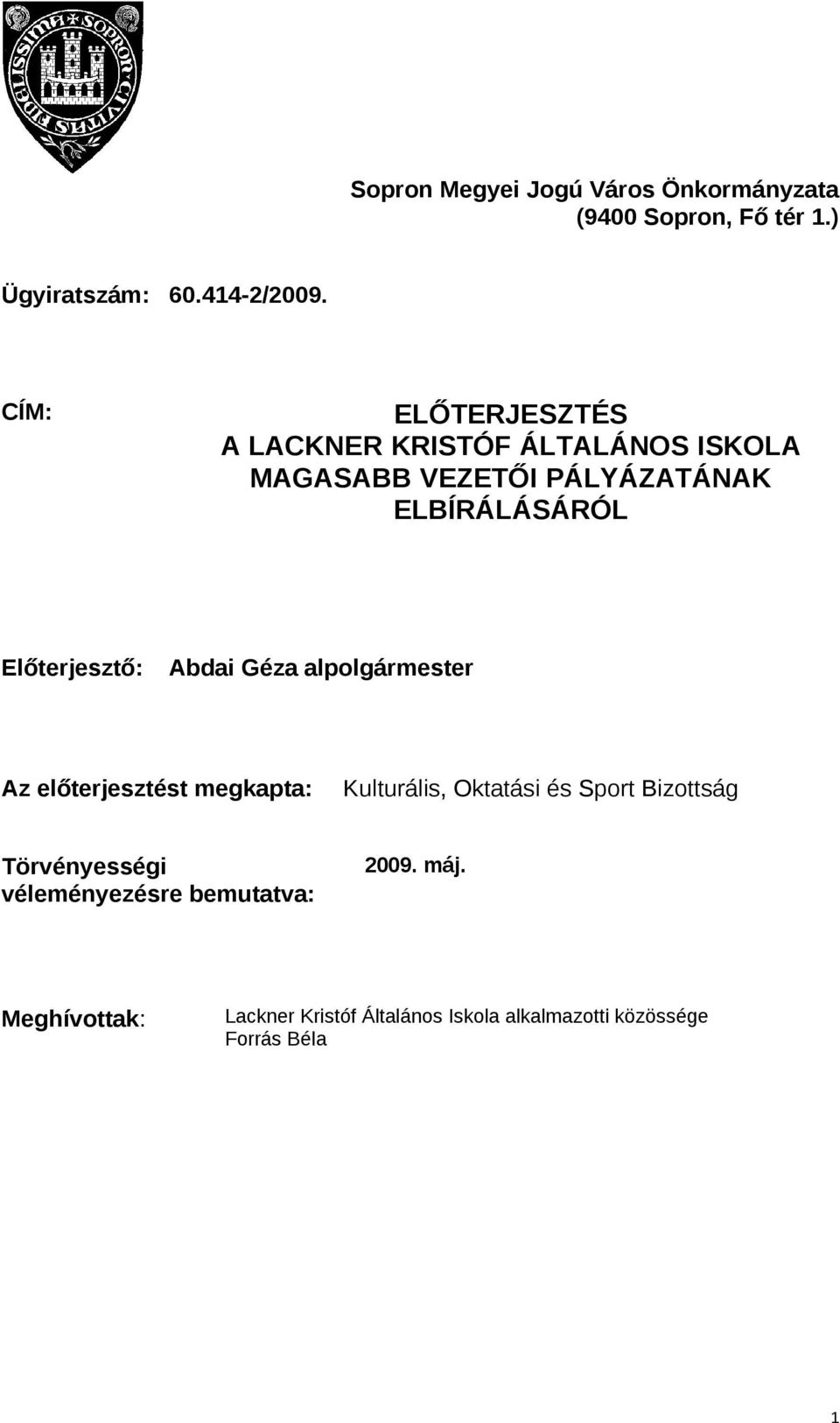 FIDELISSIMA SOPRON CIVITAS

Sopron Megyei Jogú Város Önkormányzata
(9400 Sopron, Fő tér 1.)

Ügyiratszám: 60.414-2/2009.

CÍM: ELŐTERJESZTÉS
A LACKNER KRISTÓF ÁLTALÁNOS ISKOLA MAGASABB VEZETŐI PÁLYÁZATÁNAK ELBÍRÁLÁSÁRÓL

Előterjesztő: Abdai Géza alpolgármester

Az előterjesztést megkapta: Kulturális, Oktatási és Sport Bizottság

Törvényességi véleményezésre bemutatva: 2009. máj.

Meghívottak: Lackner Kristóf Általános Iskola alkalmazotti közössége
Forrás Béla

1